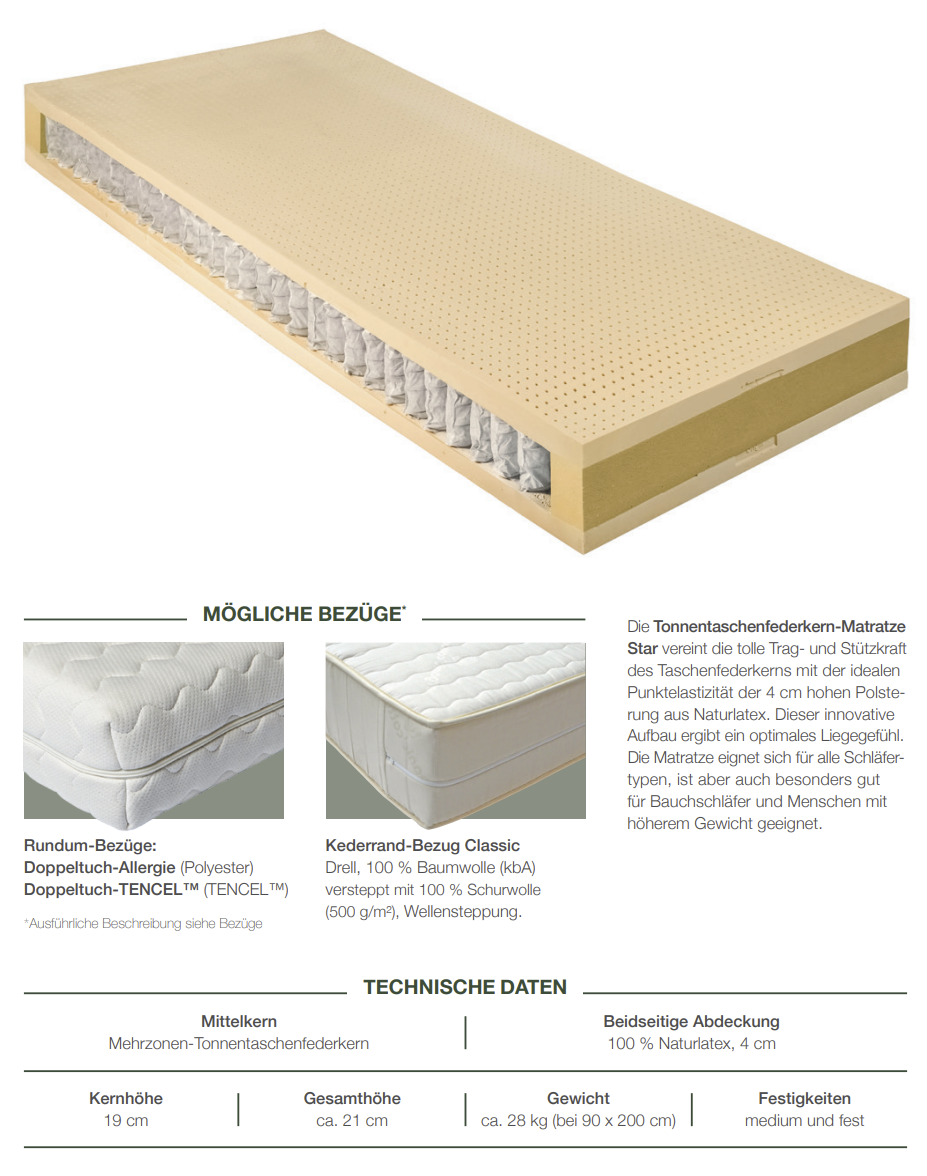 MÖGLICHE BEZÜGE*

Rundum-Bezüge:
Doppeltuch-Allergie (Polyester)
Doppeltuch-TENCEL™ (TENCEL™)

*Ausführliche Beschreibung siehe Bezüge

Kederrand-Bezug Classic
Drell, 100 % Baumwolle (kbA) versteppt mit 100 % Schurwolle (500 g/m²), Wellensteppung.

Die Tonnentaschenfederkern-Matratze Star vereint die tolle Trag- und Stützkraft des Taschenfederkerns mit der idealen Punktelastizität der 4 cm hohen Polsterung aus Naturlatex. Dieser innovative Aufbau ergibt ein optimales Liegegefühl. Die Matratze eignet sich für alle Schläfertypen, ist aber auch besonders gut für Bauchschläfer und Menschen mit höherem Gewicht geeignet.

TECHNISCHE DATEN

| Mittelkern | Beidseitige Abdeckung |
|---|---|
| Mehrzonen-Tonnentaschenfederkern | 100 % Naturlatex, 4 cm |

| Kernhöhe | Gesamthöhe | Gewicht | Festigkeiten |
|---|---|---|---|
| 19 cm | ca. 21 cm | ca. 28 kg (bei 90 x 200 cm) | medium und fest |